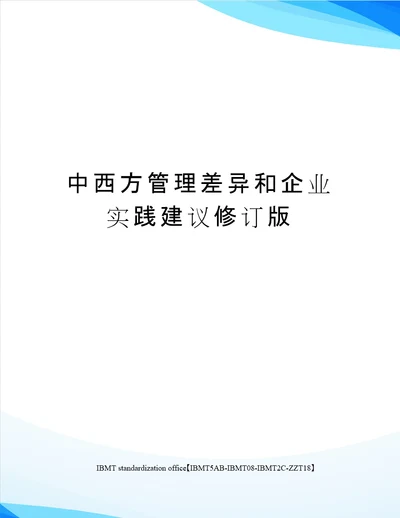 中西方管理差异和企业实践建议修订版

IBMT standardization office【IBMT5AB-IBMT08-IBMT2C-ZZT18】